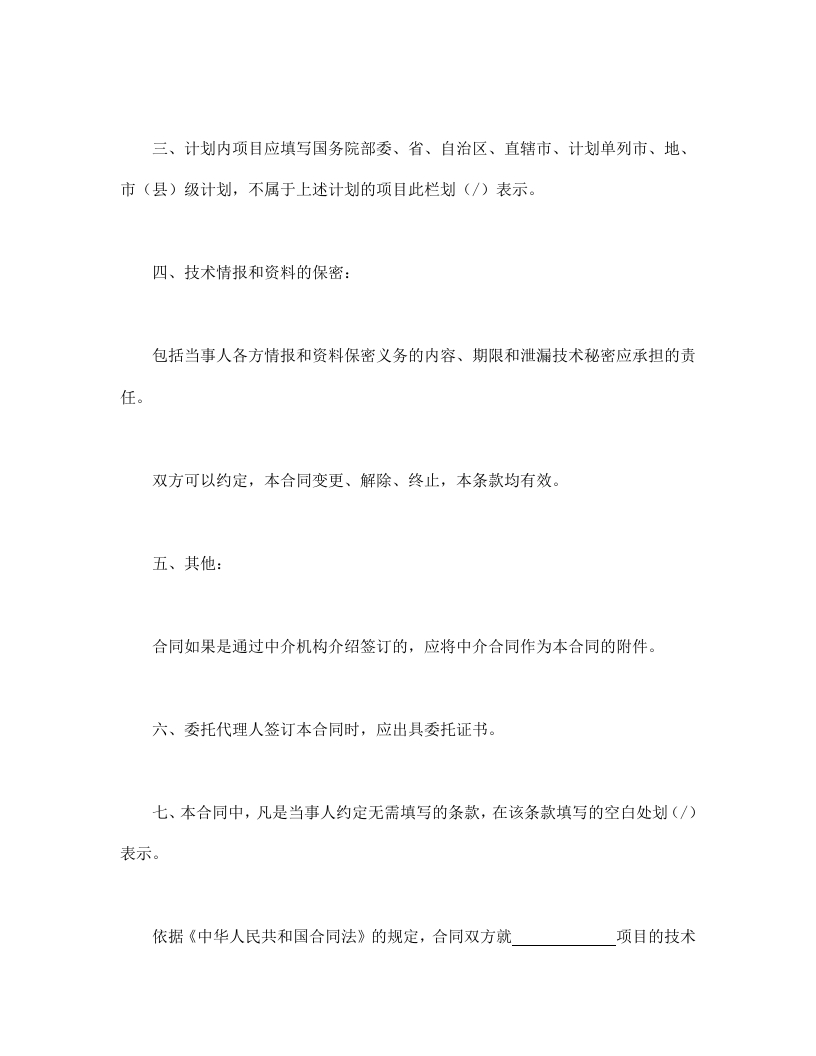 三、计划内项目应填写国务院部委、省、自治区、直辖市、计划单列市、地、市（县）级计划，不属于上述计划的项目此栏划（/）表示。

四、技术情报和资料的保密：

包括当事人各方情报和资料保密义务的内容、期限和泄漏技术秘密应承担的责任。

双方可以约定，本合同变更、解除、终止，本条款均有效。

五、其他：

合同如果是通过中介机构介绍签订的，应将中介合同作为本合同的附件。

六、委托代理人签订本合同时，应出具委托证书。

七、本合同中，凡是当事人约定无需填写的条款，在该条款填写的空白处划（/）表示。

依据《中华人民共和国合同法》的规定，合同双方就____________项目的技术